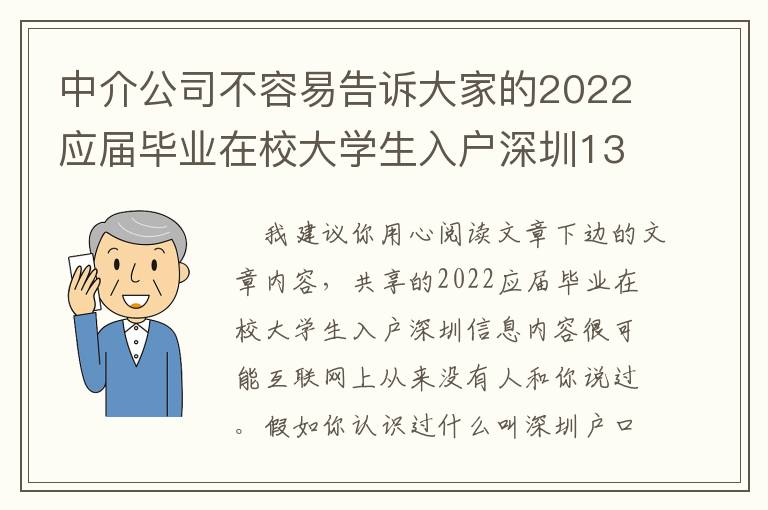 中介公司不容易告诉大家的2022应届毕业在校大学生入户深圳13

我建议你用心阅读文章下边的文章内容，共享的2022应届毕业在校大学生入户深圳信息内容很可能互联网上从来没有人和你说过。假如你认识过什么叫深圳户口